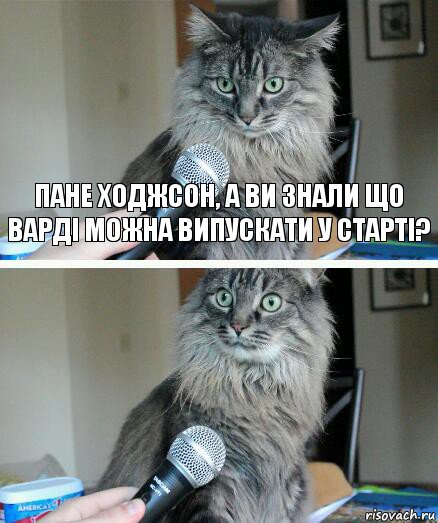 ПАНЕ ХОДЖСОН, А ВИ ЗНАЛИ ЩО ВАРДІ МОЖНА ВИПУСКАТИ У СТАРТІ?

AMERICA'S

risovach.ru